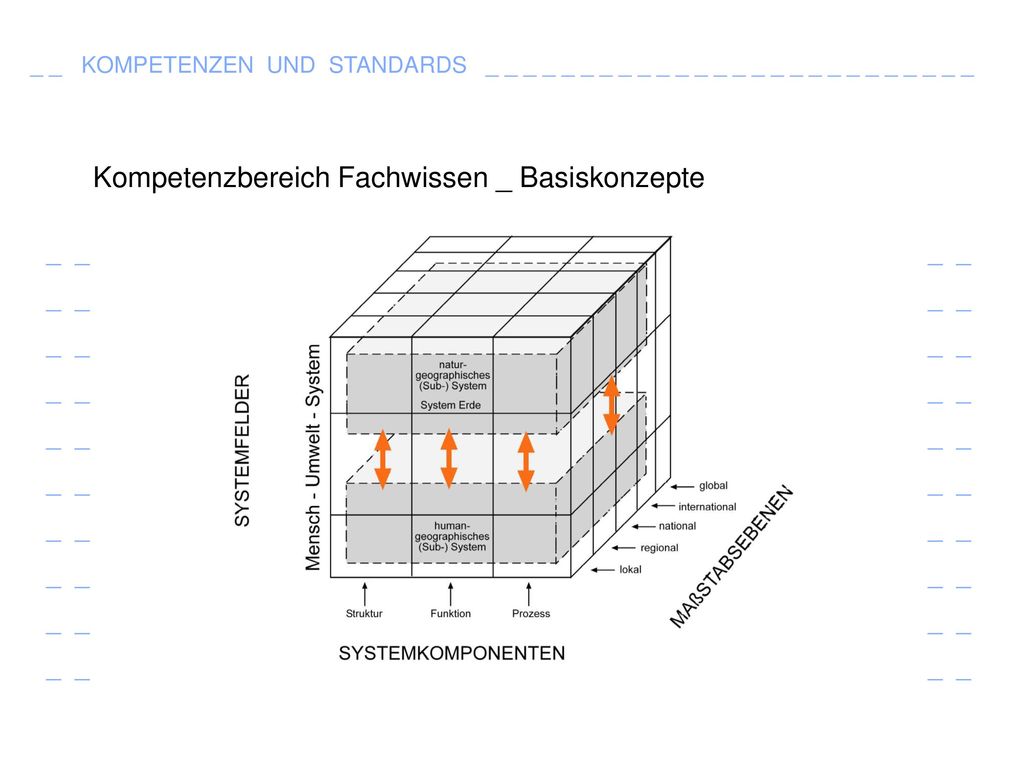 KOMPETENZEN UND STANDARDS

Kompetenzbereich Fachwissen _ Basiskonzepte

SYSTEMFELDER

Mensch - Umwelt - System

natur-geographisches (Sub-) System

System Erde

human-geographisches (Sub-) System

global
international
national
regional
lokal

MAßSTABSEBENEN

Struktur
Funktion
Prozess

SYSTEMKOMPONENTEN